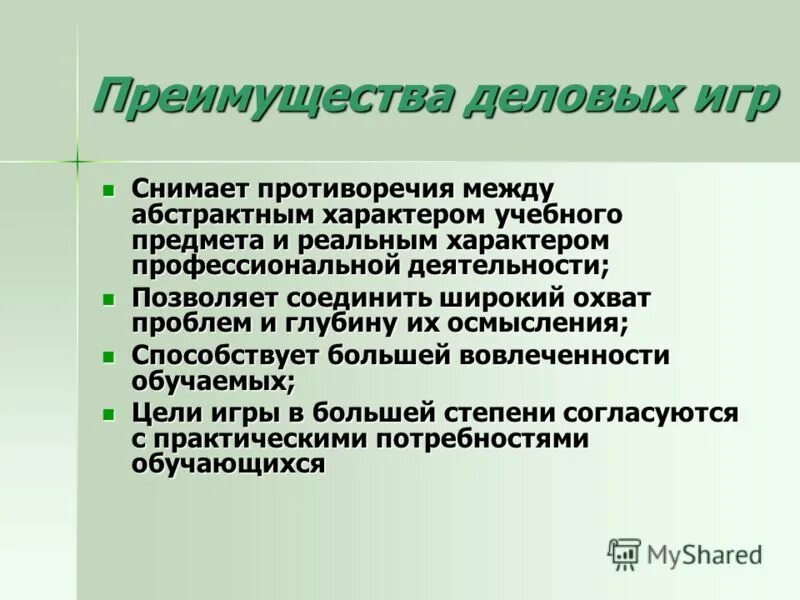 Преимущества деловых игр

- Снимает противоречия между абстрактным характером учебного предмета и реальным характером профессиональной деятельности;
- Позволяет соединить широкий охват проблем и глубину их осмысления;
- Способствует большей вовлеченности обучаемых;
- Цели игры в большей степени согласуются с практическими потребностями обучающихся

MyShared